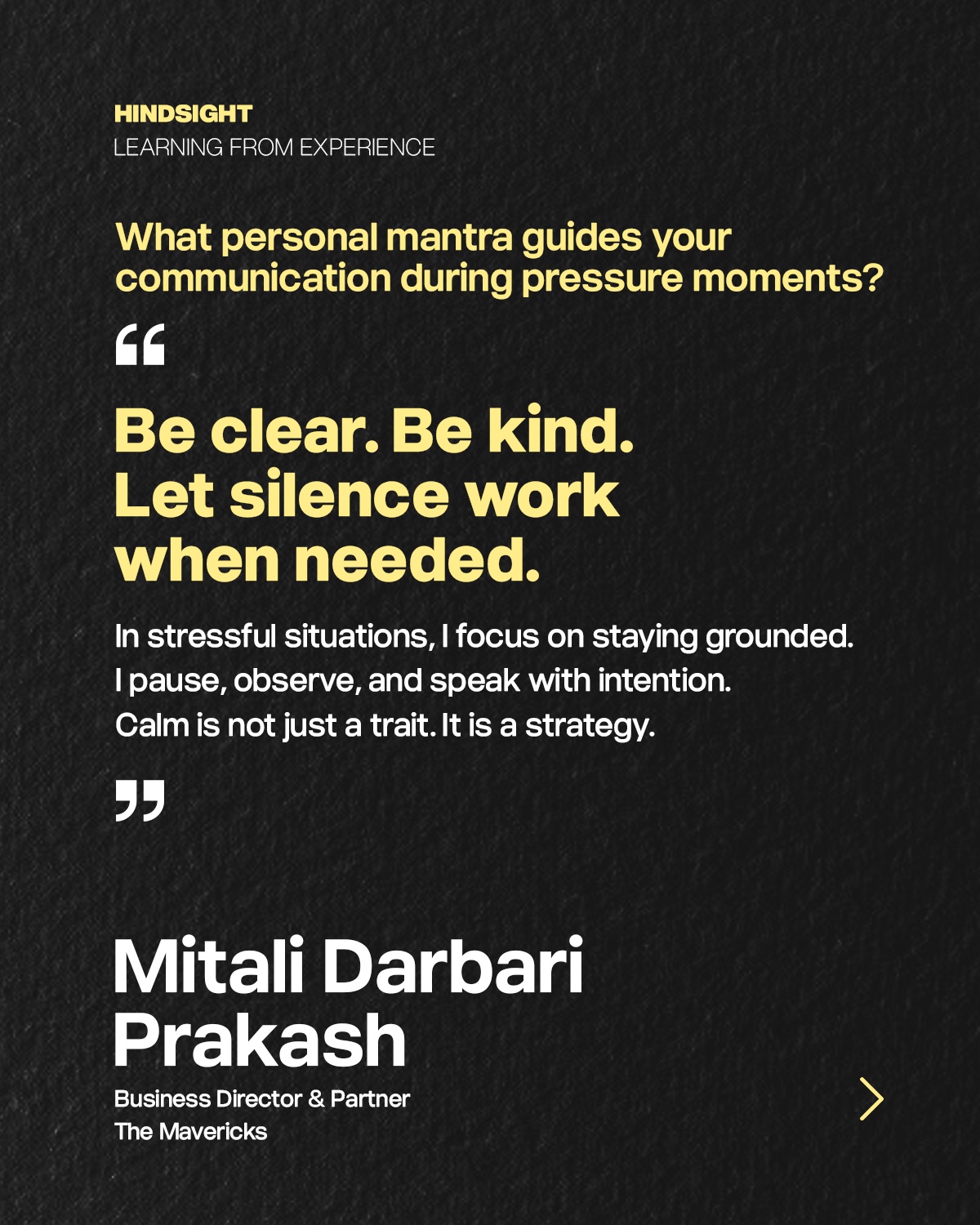 HINDSIGHT
LEARNING FROM EXPERIENCE

What personal mantra guides your communication during pressure moments?

“

Be clear. Be kind. Let silence work when needed.

In stressful situations, I focus on staying grounded. I pause, observe, and speak with intention. Calm is not just a trait. It is a strategy.

”

Mitali Darbari Prakash

Business Director & Partner
The Mavericks